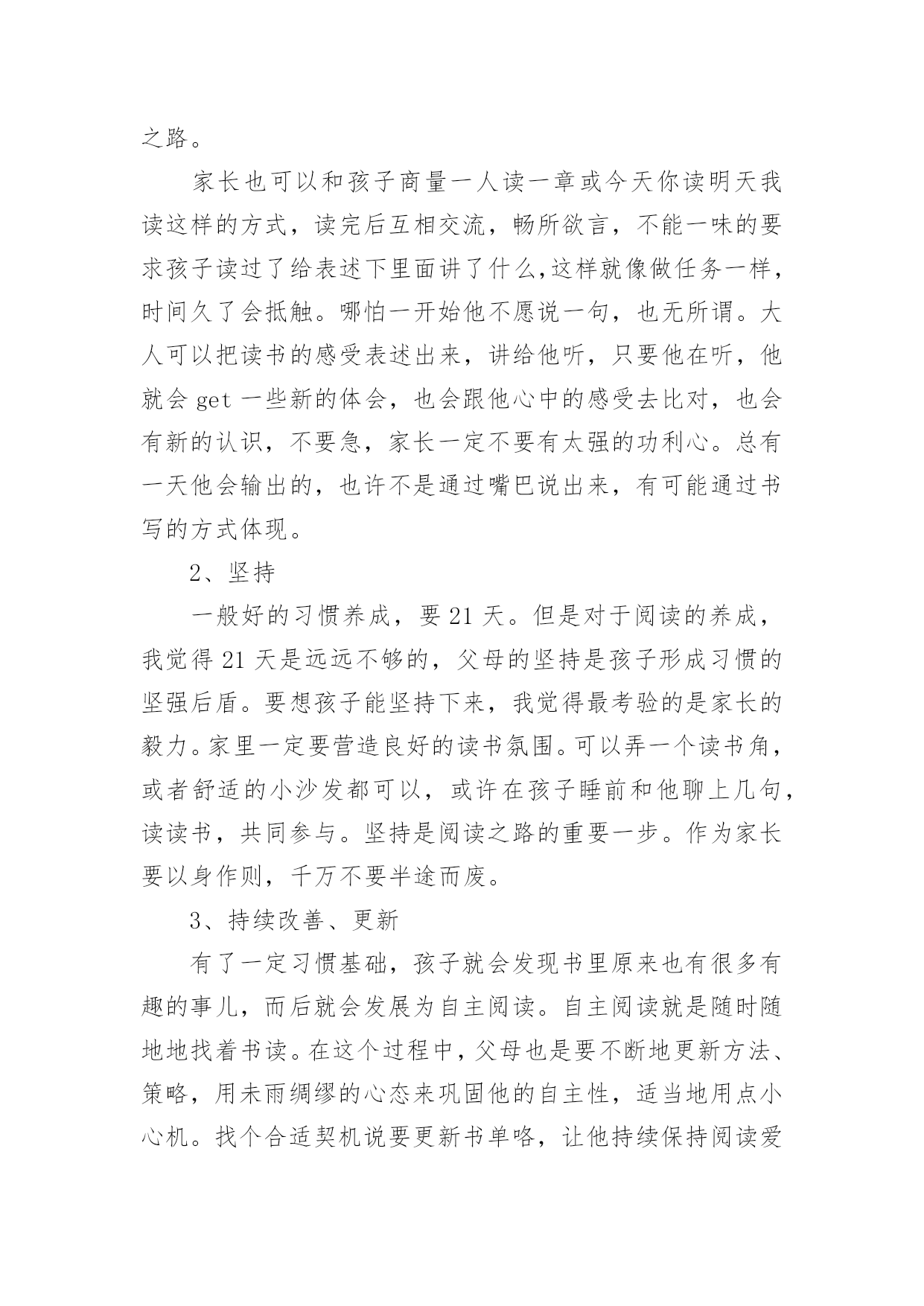 之路。

家长也可以和孩子商量一人读一章或今天你读明天我读这样的方式，读完后互相交流，畅所欲言，不能一味的要求孩子读过了给表述下里面讲了什么,这样就像做任务一样，时间久了会抵触。哪怕一开始他不愿说一句，也无所谓。大人可以把读书的感受表述出来，讲给他听，只要他在听，他就会 get 一些新的体会，也会跟他心中的感受去比对，也会有新的认识，不要急，家长一定不要有太强的功利心。总有一天他会输出的，也许不是通过嘴巴说出来，有可能通过书写的方式体现。

2、坚持

一般好的习惯养成，要 21 天。但是对于阅读的养成，我觉得 21 天是远远不够的，父母的坚持是孩子形成习惯的坚强后盾。要想孩子能坚持下来，我觉得最考验的是家长的毅力。家里一定要营造良好的读书氛围。可以弄一个读书角，或者舒适的小沙发都可以，或许在孩子睡前和他聊上几句，读读书，共同参与。坚持是阅读之路的重要一步。作为家长要以身作则，千万不要半途而废。

3、持续改善、更新

有了一定习惯基础，孩子就会发现书里原来也有很多有趣的事儿，而后就会发展为自主阅读。自主阅读就是随时随地地找着书读。在这个过程中，父母也是要不断地更新方法、策略，用未雨绸缪的心态来巩固他的自主性，适当地用点小心机。找个合适契机说要更新书单咯，让他持续保持阅读爱